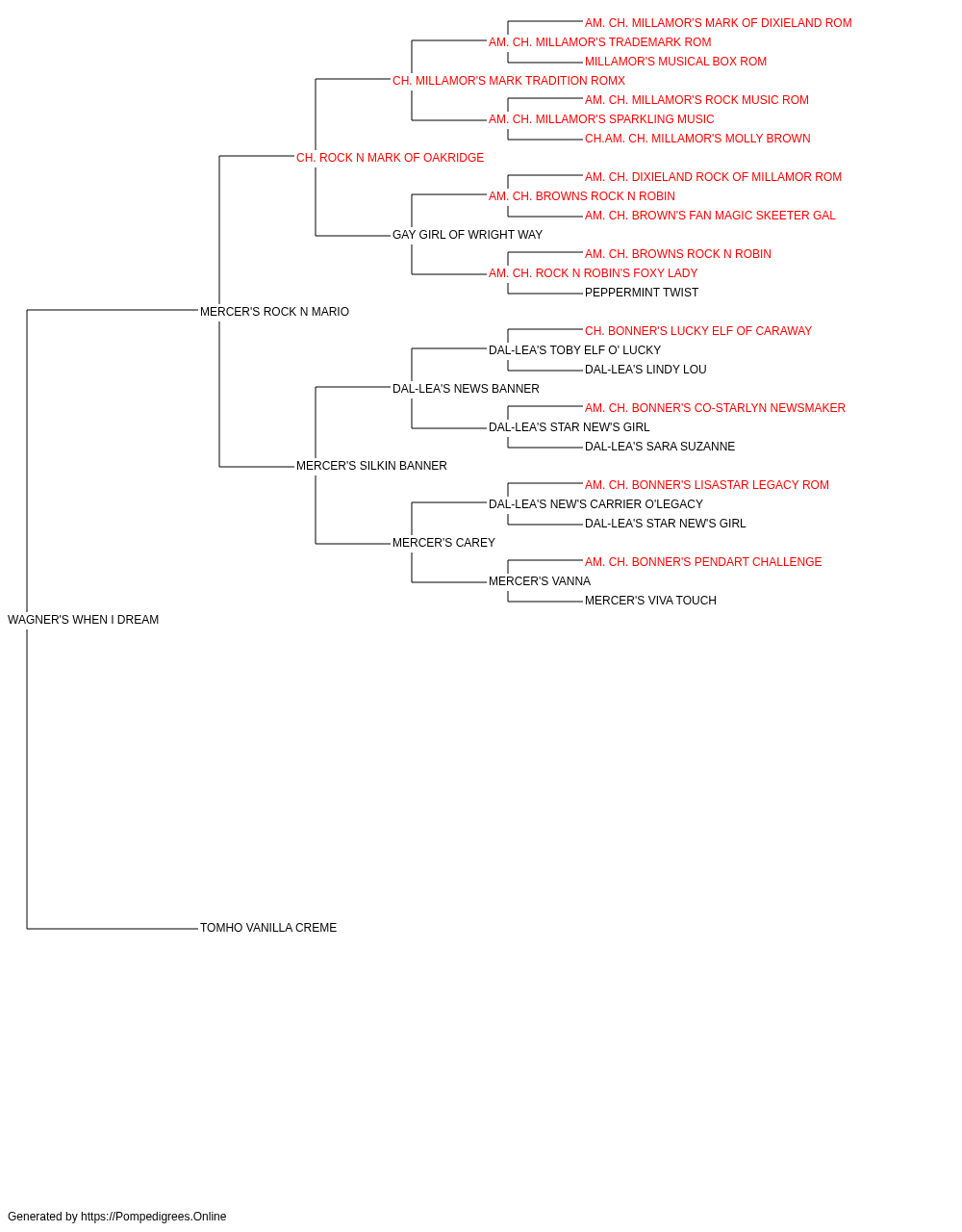 AM. CH. MILLAMOR'S MARK OF DIXIELAND ROM
AM. CH. MILLAMOR'S TRADEMARK ROM
MILLAMOR'S MUSICAL BOX ROM
CH. MILLAMOR'S MARK TRADITION ROMX
AM. CH. MILLAMOR'S ROCK MUSIC ROM
AM. CH. MILLAMOR'S SPARKLING MUSIC
CH.AM. CH. MILLAMOR'S MOLLY BROWN
CH. ROCK N MARK OF OAKRIDGE
AM. CH. DIXIELAND ROCK OF MILLAMOR ROM
AM. CH. BROWNS ROCK N ROBIN
AM. CH. BROWN'S FAN MAGIC SKEETER GAL
GAY GIRL OF WRIGHT WAY
AM. CH. BROWNS ROCK N ROBIN
AM. CH. ROCK N ROBIN'S FOXY LADY
PEPPERMINT TWIST
MERCER'S ROCK N MARIO
CH. BONNER'S LUCKY ELF OF CARAWAY
DAL-LEA'S TOBY ELF O' LUCKY
DAL-LEA'S LINDY LOU
DAL-LEA'S NEWS BANNER
AM. CH. BONNER'S CO-STARLYN NEWSMAKER
DAL-LEA'S STAR NEW'S GIRL
DAL-LEA'S SARA SUZANNE
MERCER'S SILKIN BANNER
AM. CH. BONNER'S LISASTAR LEGACY ROM
DAL-LEA'S NEW'S CARRIER O'LEGACY
DAL-LEA'S STAR NEW'S GIRL
MERCER'S CAREY
AM. CH. BONNER'S PENDART CHALLENGE
MERCER'S VANNA
MERCER'S VIVA TOUCH
WAGNER'S WHEN I DREAM
TOMHO VANILLA CREME

Generated by https://Pompedigrees.Online